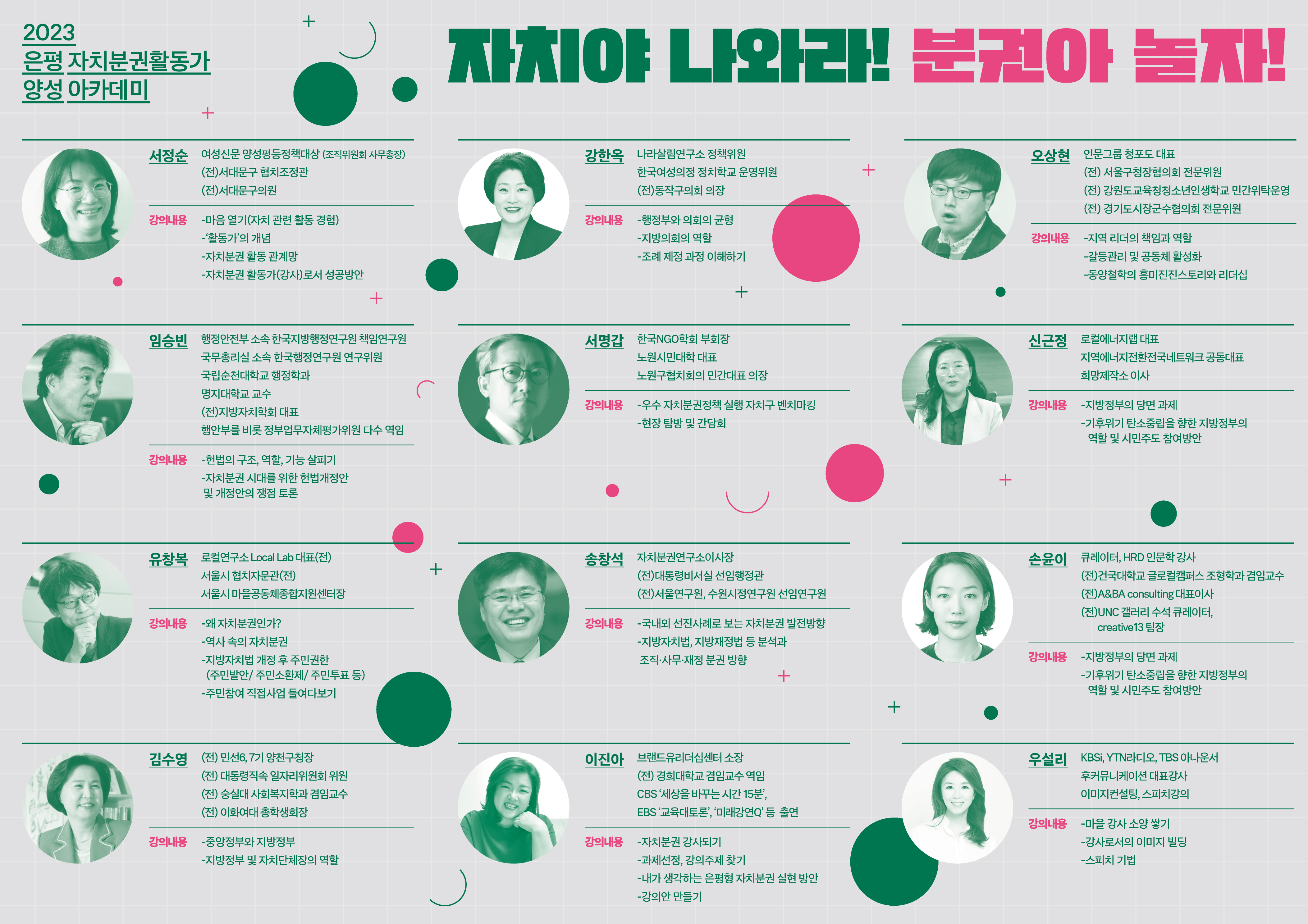 2023
은평 자치분권활동가
양성 아카데미

자치야 나와라! 분권아 놀자!

서정순
여성신문 양성평등정책대상 (조직위원회 사무총장)
(전)서대문구 협치조정관
(전)서대문구의원

강의내용
-마음 열기(자치 관련 활동 경험)
-'활동가'의 개념
-자치분권 활동 관계망
-자치분권 활동가(강사)로서 성공방안

임승빈
행정안전부 소속 한국지방행정연구원 책임연구원
국무총리실 소속 한국행정연구원 연구위원
국립순천대학교 행정학과
명지대학교 교수
(전)지방자치학회 대표
행안부를 비롯 정부업무자체평가위원 다수 역임

강의내용
-헌법의 구조, 역할, 기능 살피기
-자치분권 시대를 위한 헌법개정안 및 개정안의 쟁점 토론

유창복
로컬연구소 Local Lab 대표(전)
서울시 협치자문관(전)
서울시 마을공동체종합지원센터장

강의내용
-왜 자치분권인가?
-역사 속의 자치분권
-지방자치법 개정 후 주민권한 (주민발안/ 주민소환제/ 주민투표 등)
-주민참여 직접사업 들여다보기

김수영
(전) 민선6, 7기 양천구청장
(전) 대통령직속 일자리위원회 위원
(전) 숭실대 사회복지학과 겸임교수
(전) 이화여대 총학생회장

강의내용
-중앙정부와 지방정부
-지방정부 및 자치단체장의 역할

강한옥
나라살림연구소 정책위원
한국여성의정 정치학교 운영위원
(전)동작구의회 의장

강의내용
-행정부와 의회의 균형
-지방의회의 역할
-조례 제정 과정 이해하기

서명갑
한국NGO학회 부회장
노원시민대학 대표
노원구협치회의 민간대표 의장

강의내용
-우수 자치분권정책 실행 자치구 벤치마킹
-현장 탐방 및 간담회

송창석
자치분권연구소이사장
(전)대통령비서실 선임행정관
(전)서울연구원, 수원시정연구원 선임연구원

강의내용
-국내외 선진사례로 보는 자치분권 발전방향
-지방자치법, 지방재정법 등 분석과 조직·사무·재정 분권 방향

이진아
브랜드유리더십센터 소장
(전) 경희대학교 겸임교수 역임
CBS '세상을 바꾸는 시간 15분',
EBS '교육대토론', '미래강연Q' 등 출연

강의내용
-자치분권 강사되기
-과제선정, 강의주제 찾기
-내가 생각하는 은평형 자치분권 실현 방안
-강의안 만들기

오상현
인문그룹 청포도 대표
(전) 서울구청장협의회 전문위원
(전) 강원도교육청청소년인생학교 민간위탁운영
(전) 경기도시장군수협의회 전문위원

강의내용
-지역 리더의 책임과 역할
-갈등관리 및 공동체 활성화
-동양철학의 흥미진진스토리와 리더십

신근정
로컬에너지랩 대표
지역에너지전환전국네트워크 공동대표
희망제작소 이사

강의내용
-지방정부의 당면 과제
-기후위기 탄소중립을 향한 지방정부의 역할 및 시민주도 참여방안

손윤이
큐레이터, HRD 인문학 강사
(전)건국대학교 글로컬캠퍼스 조형학과 겸임교수
(전)A&BA consulting 대표이사
(전)UNC 갤러리 수석 큐레이터, creative13 팀장

강의내용
-지방정부의 당면 과제
-기후위기 탄소중립을 향한 지방정부의 역할 및 시민주도 참여방안

우설리
KBSi, YTN라디오, TBS 아나운서
후커뮤니케이션 대표강사
이미지컨설팅, 스피치강의

강의내용
-마을 강사 소양 쌓기
-강사로서의 이미지 빌딩
-스피치 기법